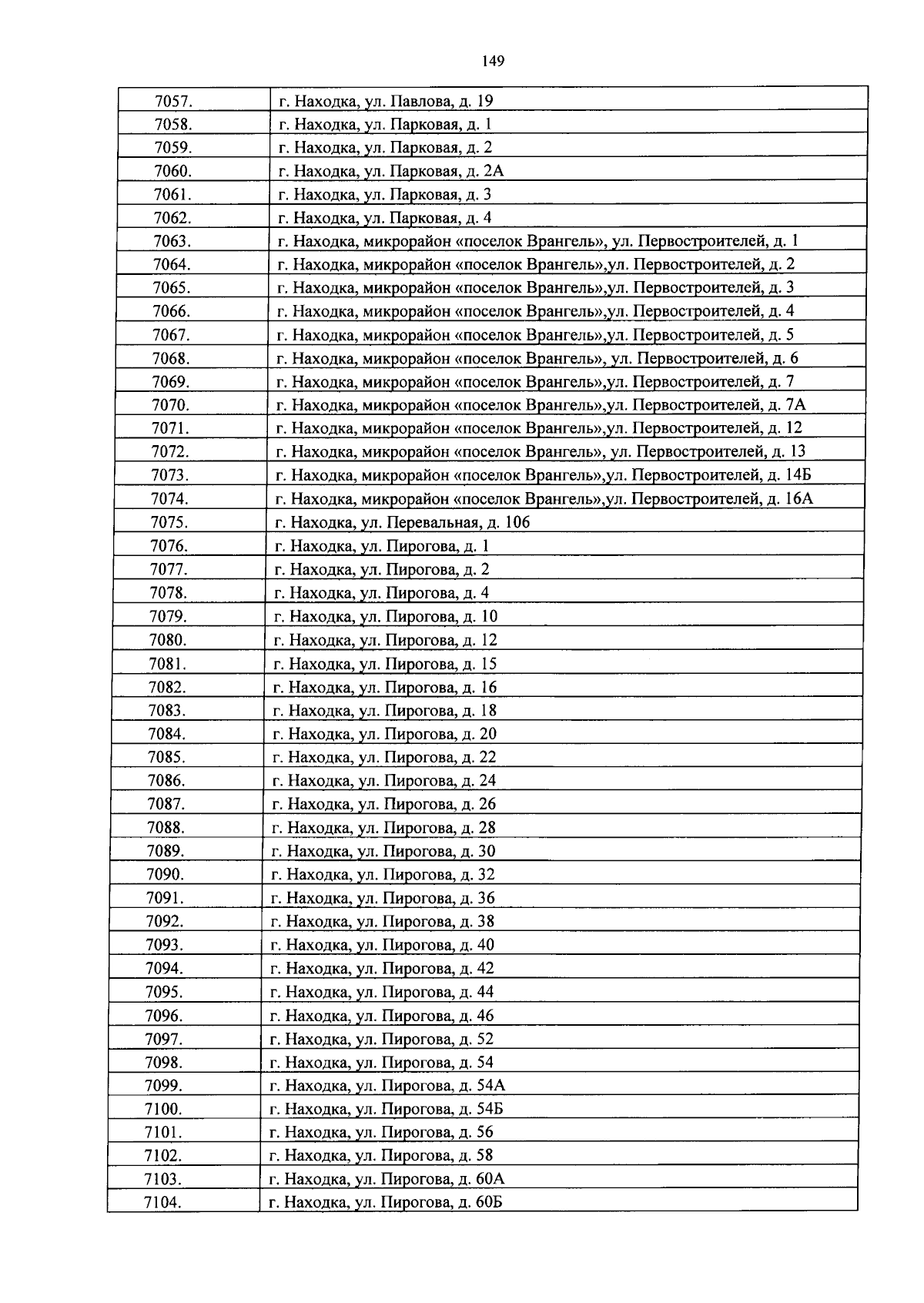 149

| 7057. | г. Находка, ул. Павлова, д. 19 |
|---|---|
| 7058. | г. Находка, ул. Парковая, д. 1 |
| 7059. | г. Находка, ул. Парковая, д. 2 |
| 7060. | г. Находка, ул. Парковая, д. 2А |
| 7061. | г. Находка, ул. Парковая, д. 3 |
| 7062. | г. Находка, ул. Парковая, д. 4 |
| 7063. | г. Находка, микрорайон «поселок Врангель», ул. Первостроителей, д. 1 |
| 7064. | г. Находка, микрорайон «поселок Врангель»,ул. Первостроителей, д. 2 |
| 7065. | г. Находка, микрорайон «поселок Врангель»,ул. Первостроителей, д. 3 |
| 7066. | г. Находка, микрорайон «поселок Врангель»,ул. Первостроителей, д. 4 |
| 7067. | г. Находка, микрорайон «поселок Врангель»,ул. Первостроителей, д. 5 |
| 7068. | г. Находка, микрорайон «поселок Врангель», ул. Первостроителей, д. 6 |
| 7069. | г. Находка, микрорайон «поселок Врангель»,ул. Первостроителей, д. 7 |
| 7070. | г. Находка, микрорайон «поселок Врангель»,ул. Первостроителей, д. 7А |
| 7071. | г. Находка, микрорайон «поселок Врангель»,ул. Первостроителей, д. 12 |
| 7072. | г. Находка, микрорайон «поселок Врангель», ул. Первостроителей, д. 13 |
| 7073. | г. Находка, микрорайон «поселок Врангель»,ул. Первостроителей, д. 14Б |
| 7074. | г. Находка, микрорайон «поселок Врангель»,ул. Первостроителей, д. 16А |
| 7075. | г. Находка, ул. Перевальная, д. 106 |
| 7076. | г. Находка, ул. Пирогова, д. 1 |
| 7077. | г. Находка, ул. Пирогова, д. 2 |
| 7078. | г. Находка, ул. Пирогова, д. 4 |
| 7079. | г. Находка, ул. Пирогова, д. 10 |
| 7080. | г. Находка, ул. Пирогова, д. 12 |
| 7081. | г. Находка, ул. Пирогова, д. 15 |
| 7082. | г. Находка, ул. Пирогова, д. 16 |
| 7083. | г. Находка, ул. Пирогова, д. 18 |
| 7084. | г. Находка, ул. Пирогова, д. 20 |
| 7085. | г. Находка, ул. Пирогова, д. 22 |
| 7086. | г. Находка, ул. Пирогова, д. 24 |
| 7087. | г. Находка, ул. Пирогова, д. 26 |
| 7088. | г. Находка, ул. Пирогова, д. 28 |
| 7089. | г. Находка, ул. Пирогова, д. 30 |
| 7090. | г. Находка, ул. Пирогова, д. 32 |
| 7091. | г. Находка, ул. Пирогова, д. 36 |
| 7092. | г. Находка, ул. Пирогова, д. 38 |
| 7093. | г. Находка, ул. Пирогова, д. 40 |
| 7094. | г. Находка, ул. Пирогова, д. 42 |
| 7095. | г. Находка, ул. Пирогова, д. 44 |
| 7096. | г. Находка, ул. Пирогова, д. 46 |
| 7097. | г. Находка, ул. Пирогова, д. 52 |
| 7098. | г. Находка, ул. Пирогова, д. 54 |
| 7099. | г. Находка, ул. Пирогова, д. 54А |
| 7100. | г. Находка, ул. Пирогова, д. 54Б |
| 7101. | г. Находка, ул. Пирогова, д. 56 |
| 7102. | г. Находка, ул. Пирогова, д. 58 |
| 7103. | г. Находка, ул. Пирогова, д. 60А |
| 7104. | г. Находка, ул. Пирогова, д. 60Б |